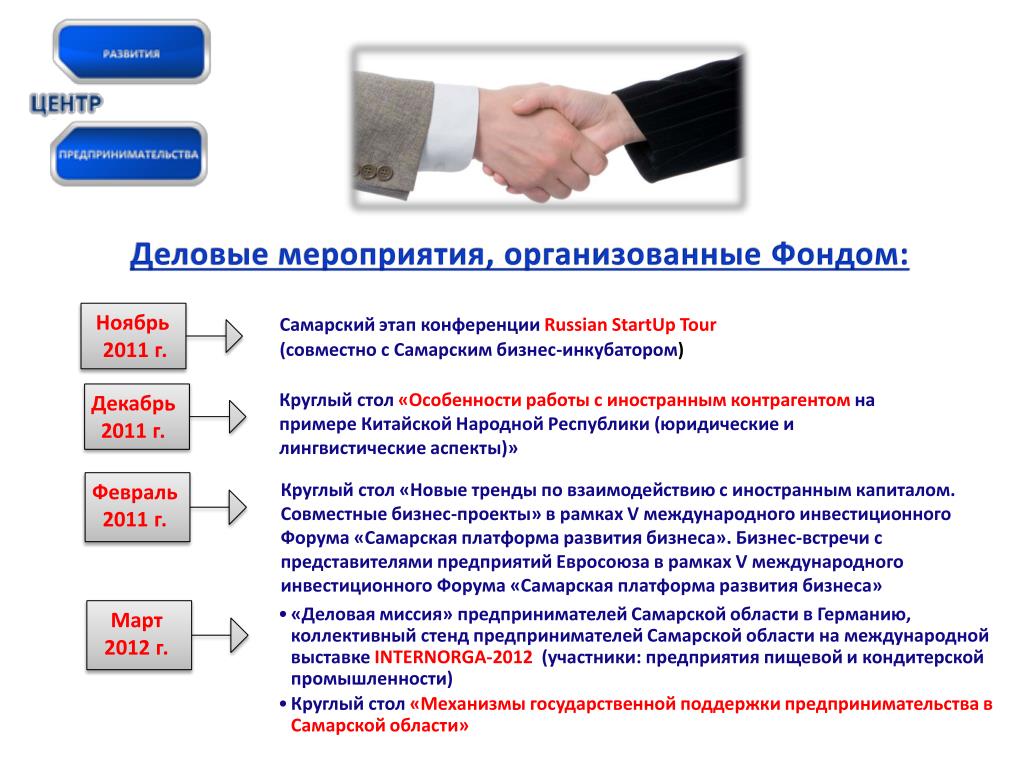 РАЗВИТИЯ

ЦЕНТР

ПРЕДПРИНИМАТЕЛЬСТВА

Деловые мероприятия, организованные Фондом:

Ноябрь 2011 г.

Самарский этап конференции Russian StartUp Tour (совместно с Самарским бизнес-инкубатором)

Декабрь 2011 г.

Круглый стол «Особенности работы с иностранным контрагентом на примере Китайской Народной Республики (юридические и лингвистические аспекты)»

Февраль 2011 г.

Круглый стол «Новые тренды по взаимодействию с иностранным капиталом. Совместные бизнес-проекты» в рамках V международного инвестиционного Форума «Самарская платформа развития бизнеса». Бизнес-встречи с представителями предприятий Евросоюза в рамках V международного инвестиционного Форума «Самарская платформа развития бизнеса»

Март 2012 г.

• «Деловая миссия» предпринимателей Самарской области в Германию, коллективный стенд предпринимателей Самарской области на международной выставке INTERNORGA-2012 (участники: предприятия пищевой и кондитерской промышленности)
• Круглый стол «Механизмы государственной поддержки предпринимательства в Самарской области»